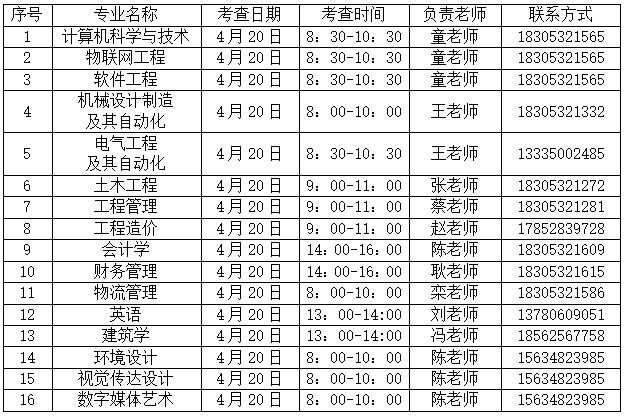 | 序号 | 专业名称 | 考查日期 | 考查时间 | 负责老师 | 联系方式 |
|---|---|---|---|---|---|
| 1 | 计算机科学与技术 | 4月20日 | 8：30-10：30 | 童老师 | 18305321565 |
| 2 | 物联网工程 | 4月20日 | 8：30-10：30 | 童老师 | 18305321565 |
| 3 | 软件工程 | 4月20日 | 8：30-10：30 | 童老师 | 18305321565 |
| 4 | 机械设计制造及其自动化 | 4月20日 | 8：00-10：00 | 王老师 | 18305321332 |
| 5 | 电气工程及其自动化 | 4月20日 | 8：30-10：30 | 王老师 | 13335002485 |
| 6 | 土木工程 | 4月20日 | 9：00-11：00 | 张老师 | 18305321272 |
| 7 | 工程管理 | 4月20日 | 9：00-11：00 | 蔡老师 | 18305321281 |
| 8 | 工程造价 | 4月20日 | 9：00-11：00 | 赵老师 | 17852839728 |
| 9 | 会计学 | 4月20日 | 14：00-16：00 | 陈老师 | 18305321609 |
| 10 | 财务管理 | 4月20日 | 14：00-16：00 | 耿老师 | 18305321615 |
| 11 | 物流管理 | 4月20日 | 8：00-10：00 | 栾老师 | 18305321586 |
| 12 | 英语 | 4月20日 | 13：00-14:00 | 刘老师 | 13780609051 |
| 13 | 建筑学 | 4月20日 | 13：00-14:00 | 冯老师 | 18562567758 |
| 14 | 环境设计 | 4月20日 | 8：00-10：00 | 陈老师 | 15634823985 |
| 15 | 视觉传达设计 | 4月20日 | 8：00-10：00 | 陈老师 | 15634823985 |
| 16 | 数字媒体艺术 | 4月20日 | 8：00-10：00 | 陈老师 | 15634823985 |